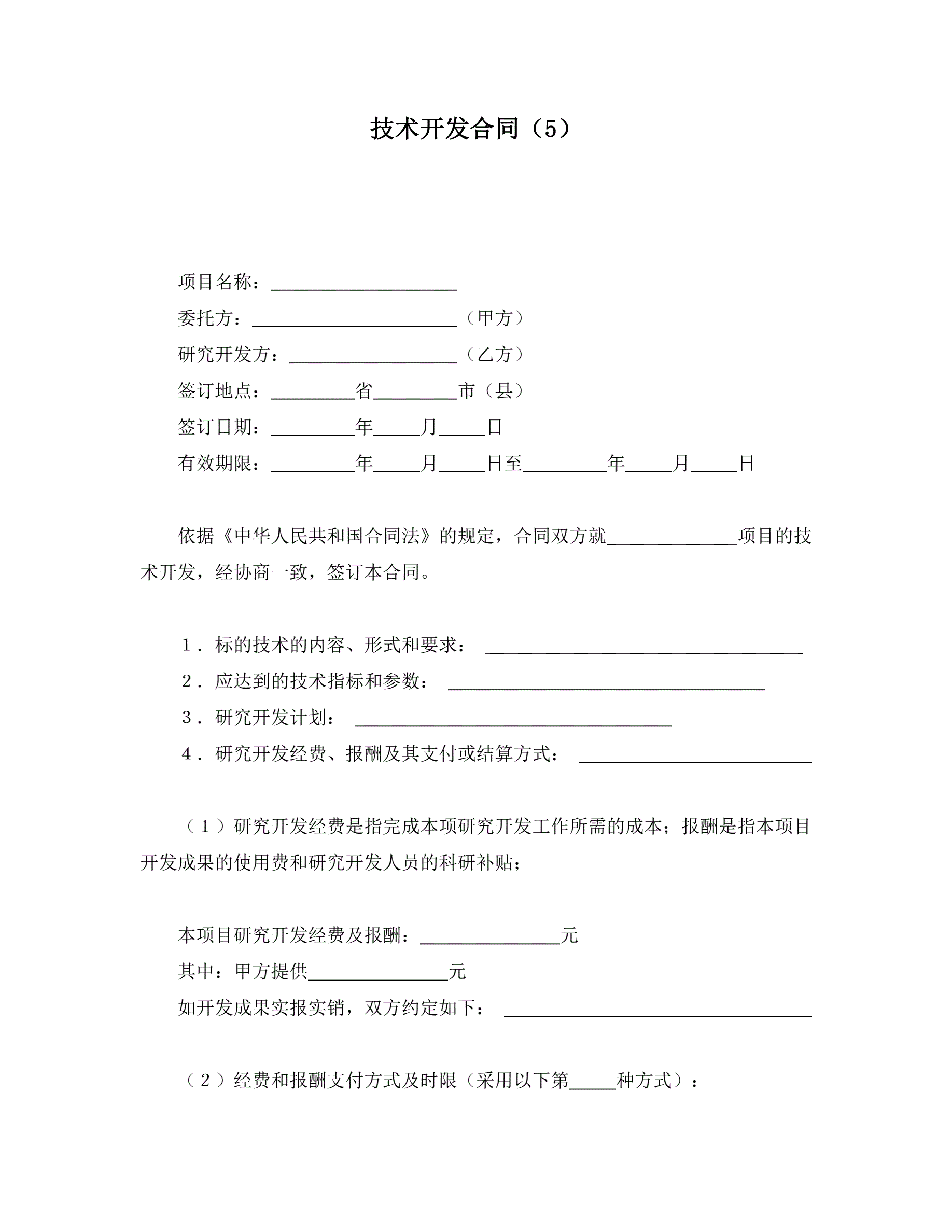 技术开发合同（5）

项目名称：____________________

委托方：______________________（甲方）

研究开发方：__________________（乙方）

签订地点：_________省_________市（县）

签订日期：_________年_____月_____日

有效期限：_________年_____月_____日至_________年_____月_____日

依据《中华人民共和国合同法》的规定，合同双方就______________项目的技术开发，经协商一致，签订本合同。

1．标的技术的内容、形式和要求：__________________________________

2．应达到的技术指标和参数：__________________________________

3．研究开发计划：__________________________________

4．研究开发经费、报酬及其支付或结算方式：_________________________

（1）研究开发经费是指完成本项研究开发工作所需的成本；报酬是指本项目开发成果的使用费和研究开发人员的科研补贴；

本项目研究开发经费及报酬：_______________元

其中：甲方提供_______________元

如开发成果实报实销，双方约定如下：_________________________________

（2）经费和报酬支付方式及时限（采用以下第_____种方式）：